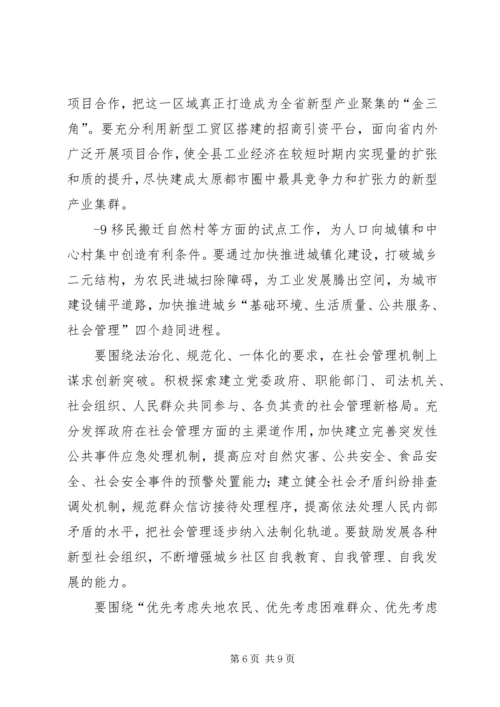 项目合作，把这一区域真正打造成为全省新型产业聚集的“金三角”。要充分利用新型工贸区搭建的招商引资平台，面向省内外广泛开展项目合作，使全县工业经济在较短时期内实现量的扩张和质的提升，尽快建成太原都市圈中最具竞争力和扩张力的新型产业集群。

-9 移民搬迁自然村等方面的试点工作，为人口向城镇和中心村集中创造有利条件。要通过加快推进城镇化建设，打破城乡二元结构，为农民进城扫除障碍，为工业发展腾出空间，为城市建设铺平道路，加快推进城乡“基础环境、生活质量、公共服务、社会管理”四个趋同进程。

要围绕法治化、规范化、一体化的要求，在社会管理机制上谋求创新突破。积极探索建立党委政府、职能部门、司法机关、社会组织、人民群众共同参与、各负其责的社会管理新格局。充分发挥政府在社会管理方面的主渠道作用，加快建立完善突发性公共事件应急处理机制，提高应对自然灾害、公共安全、食品安全、社会安全事件的预警处置能力；建立健全社会矛盾纠纷排查调处机制，规范群众信访接待处理程序，提高依法处理人民内部矛盾的水平，把社会管理逐步纳入法制化轨道。要鼓励发展各种新型社会组织，不断增强城乡社区自我教育、自我管理、自我发展的能力。

要围绕“优先考虑失地农民、优先考虑困难群众、优先考虑

第 6 页 共 9 页